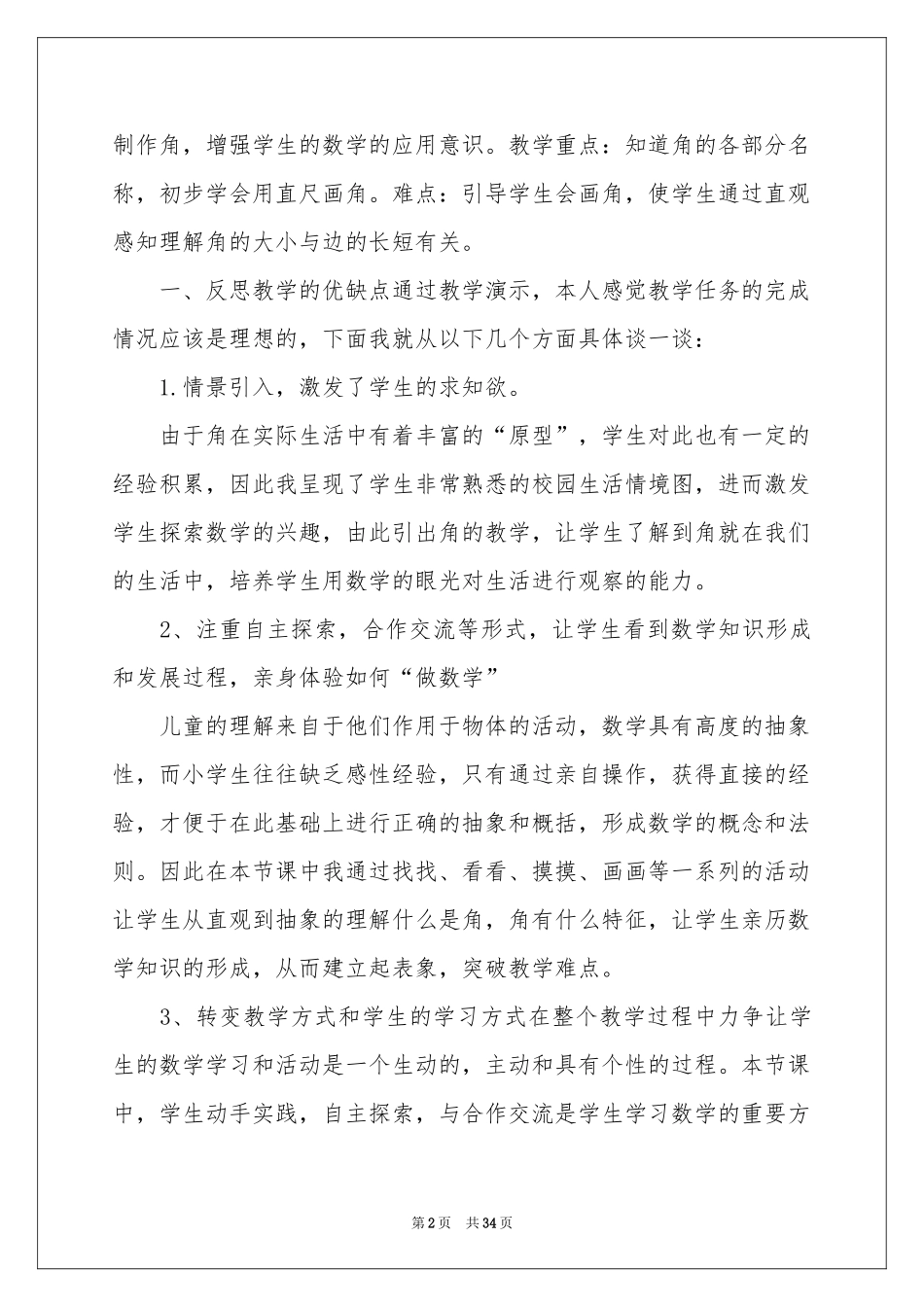 制作角，增强学生的数学的应用意识。教学重点：知道角的各部分名称，初步学会用直尺画角。难点：引导学生会画角，使学生通过直观感知理解角的大小与边的长短有关。

一、反思教学的优缺点通过教学演示，本人感觉教学任务的完成情况应该是理想的，下面我就从以下几个方面具体谈一谈：

1.情景引入，激发了学生的求知欲。

由于角在实际生活中有着丰富的“原型”，学生对此也有一定的经验积累，因此我呈现了学生非常熟悉的校园生活情境图，进而激发学生探索数学的兴趣，由此引出角的教学，让学生了解到角就在我们的生活中，培养学生用数学的眼光对生活进行观察的能力。

2、注重自主探索，合作交流等形式，让学生看到数学知识形成和发展过程，亲身体验如何“做数学”

儿童的理解来自于他们作用于物体的活动，数学具有高度的抽象性，而小学生往往缺乏感性经验，只有通过亲自操作，获得直接的经验，才便于在此基础上进行正确的抽象和概括，形成数学的概念和法则。因此在本节课中我通过找找、看看、摸摸、画画等一系列的活动让学生从直观到抽象的理解什么是角，角有什么特征，让学生亲历数学知识的形成，从而建立起表象，突破教学难点。

3、转变教学方式和学生的学习方式在整个教学过程中力争让学生的数学学习和活动是一个生动的，主动和具有个性的过程。本节课中，学生动手实践，自主探索，与合作交流是学生学习数学的重要方

第2页 共34页